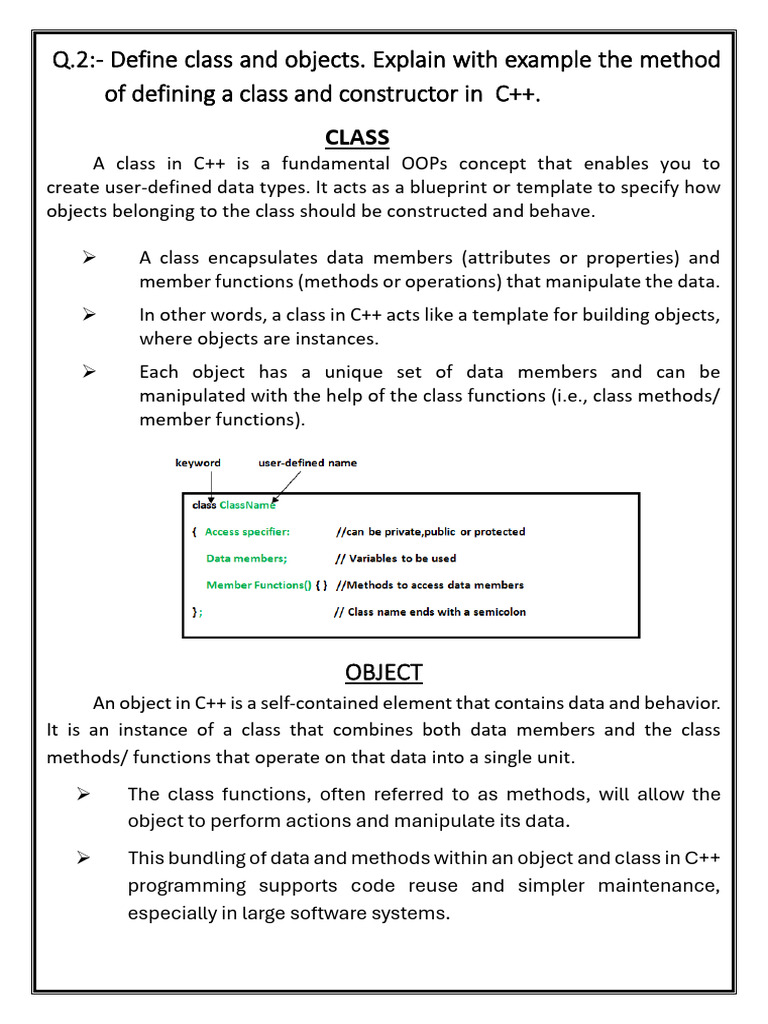 Q.2:- Define class and objects. Explain with example the method of defining a class and constructor in C++.

CLASS

A class in C++ is a fundamental OOPs concept that enables you to create user-defined data types. It acts as a blueprint or template to specify how objects belonging to the class should be constructed and behave.

➢ A class encapsulates data members (attributes or properties) and member functions (methods or operations) that manipulate the data.

➢ In other words, a class in C++ acts like a template for building objects, where objects are instances.

➢ Each object has a unique set of data members and can be manipulated with the help of the class functions (i.e., class methods/ member functions).

keyword user-defined name

class ClassName
{ Access specifier: //can be private,public or protected
Data members; // Variables to be used
Member Functions() { } //Methods to access data members
}; // Class name ends with a semicolon

OBJECT

An object in C++ is a self-contained element that contains data and behavior. It is an instance of a class that combines both data members and the class methods/ functions that operate on that data into a single unit.

➢ The class functions, often referred to as methods, will allow the object to perform actions and manipulate its data.

➢ This bundling of data and methods within an object and class in C++ programming supports code reuse and simpler maintenance, especially in large software systems.